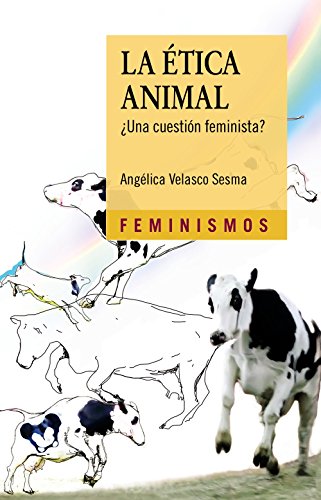 LA ÉTICA ANIMAL

¿Una cuestión feminista?

Angélica Velasco Sesma

FEMINISMOS